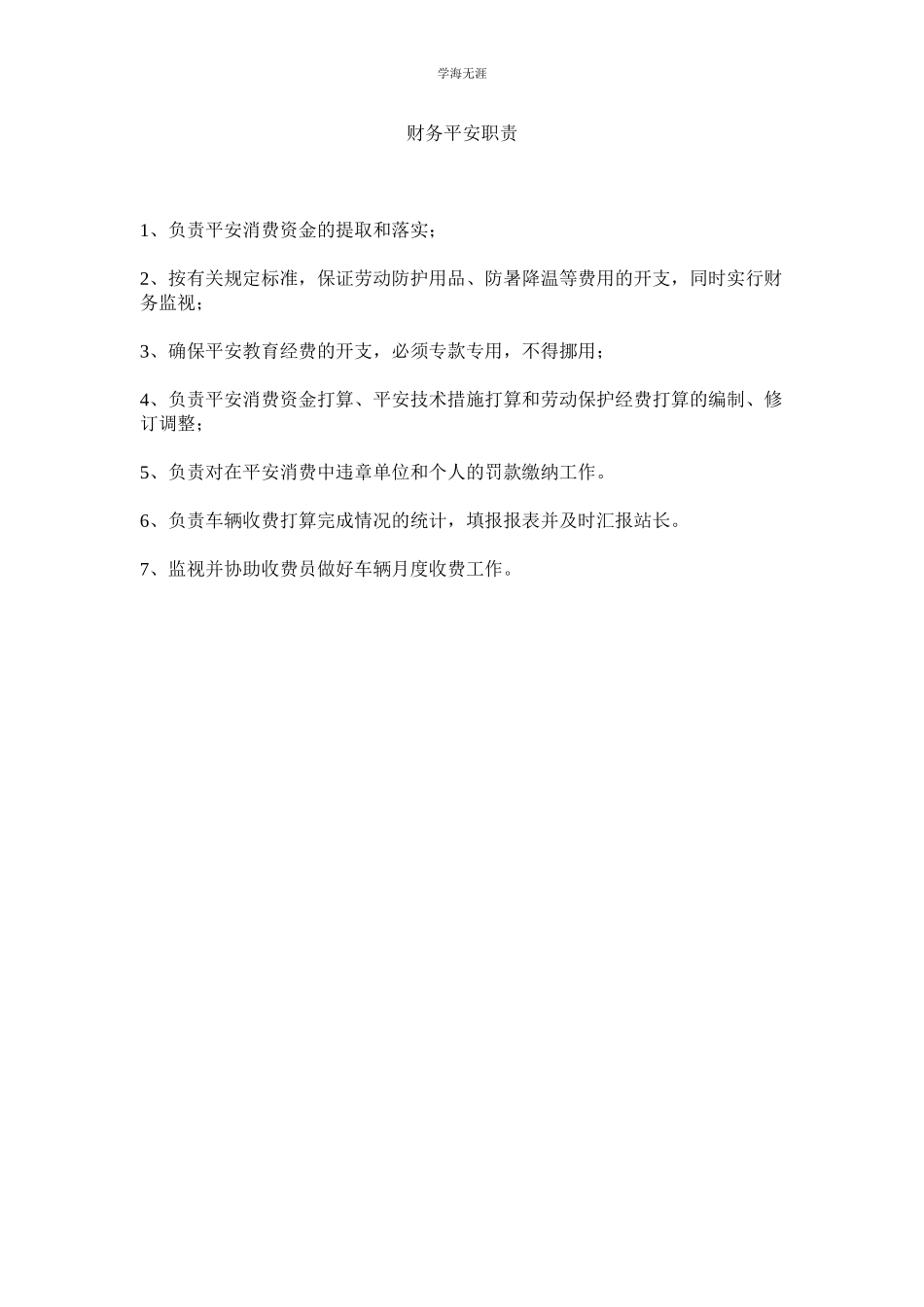 学海无涯

财务平安职责

1、负责平安消费资金的提取和落实；

2、按有关规定标准，保证劳动防护用品、防暑降温等费用的开支，同时实行财务监视；

3、确保平安教育经费的开支，必须专款专用，不得挪用；

4、负责平安消费资金打算、平安技术措施打算和劳动保护经费打算的编制、修订调整；

5、负责对在平安消费中违章单位和个人的罚款缴纳工作。

6、负责车辆收费打算完成情况的统计，填报报表并及时汇报站长。

7、监视并协助收费员做好车辆月度收费工作。